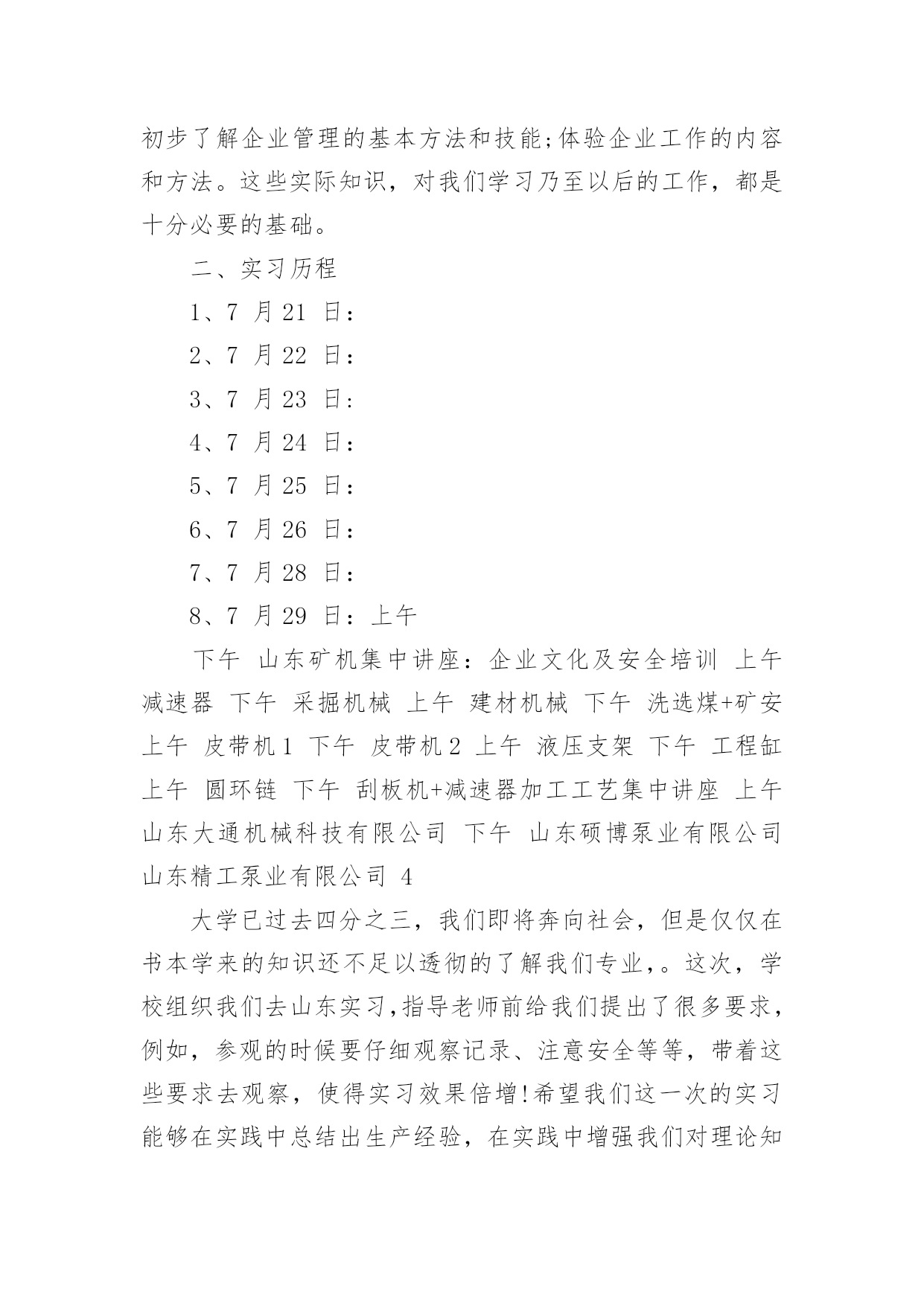 初步了解企业管理的基本方法和技能;体验企业工作的内容和方法。这些实际知识，对我们学习乃至以后的工作，都是十分必要的基础。

二、实习历程

1、7 月 21 日：

2、7 月 22 日：

3、7 月 23 日：

4、7 月 24 日：

5、7 月 25 日：

6、7 月 26 日：

7、7 月 28 日：

8、7 月 29 日：上午

下午 山东矿机集中讲座：企业文化及安全培训 上午 减速器 下午 采掘机械 上午 建材机械 下午 洗选煤+矿安 上午 皮带机 1 下午 皮带机 2 上午 液压支架 下午 工程缸 上午 圆环链 下午 刮板机+减速器加工工艺集中讲座 上午 山东大通机械科技有限公司 下午 山东硕博泵业有限公司 山东精工泵业有限公司 4

大学已过去四分之三，我们即将奔向社会，但是仅仅在书本学来的知识还不足以透彻的了解我们专业,。这次，学校组织我们去山东实习,指导老师前给我们提出了很多要求，例如，参观的时候要仔细观察记录、注意安全等等，带着这些要求去观察，使得实习效果倍增!希望我们这一次的实习能够在实践中总结出生产经验，在实践中增强我们对理论知